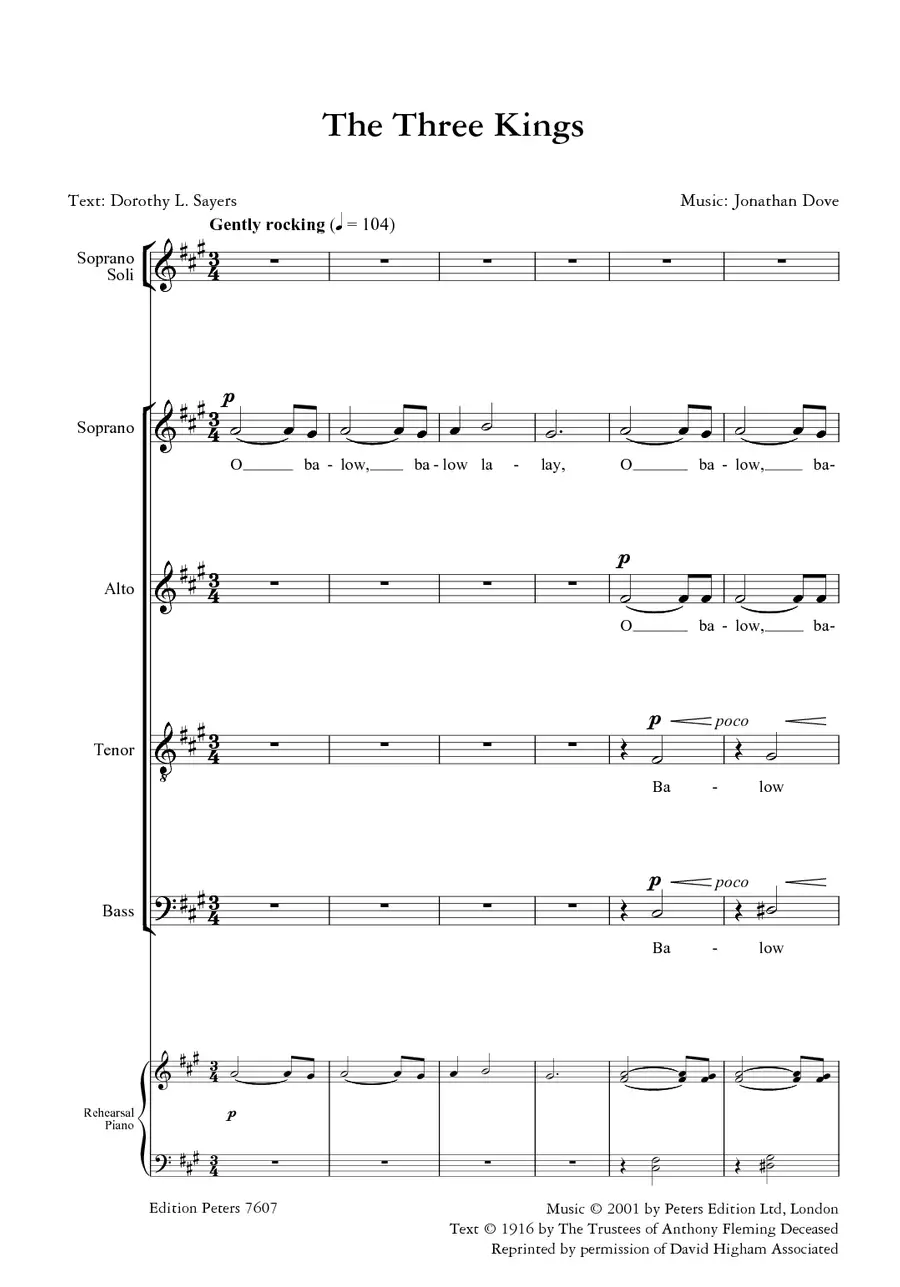 The Three Kings

Text: Dorothy L. Sayers

Music: Jonathan Dove

Gently rocking (♩ = 104)

Soprano Soli

Soprano

p

O____ ba - low,____ ba - low la - lay, O____ ba - low,____ ba-

Alto

p

O____ ba - low,____ ba-

Tenor

p poco

Ba - low

Bass

p poco

Ba - low

Rehearsal Piano

p

Edition Peters 7607

Music © 2001 by Peters Edition Ltd, London
Text © 1916 by The Trustees of Anthony Fleming Deceased
Reprinted by permission of David Higham Associated